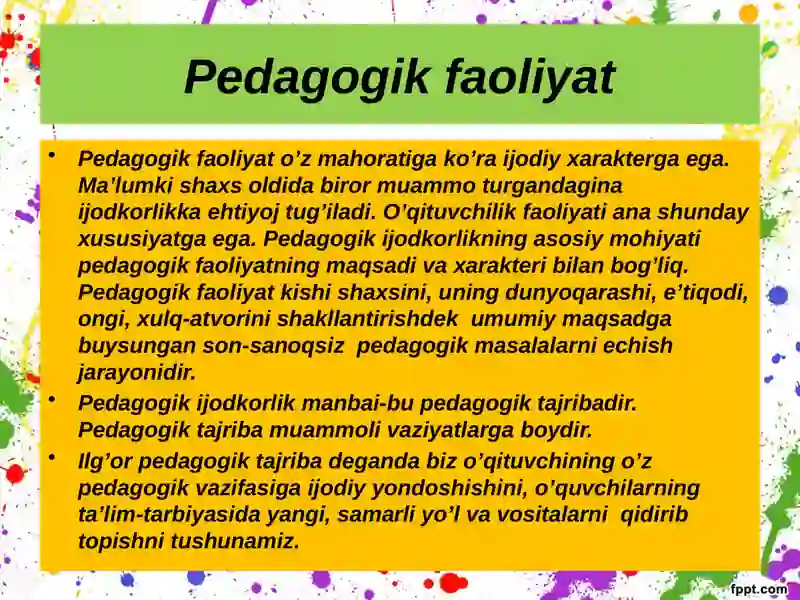 Pedagogik faoliyat

• Pedagogik faoliyat o’z mahoratiga ko’ra ijodiy xarakterga ega. Ma’lumki shaxs oldida biror muammo turgandagina ijodkorlikka ehtiyoj tug’iladi. O’qituvchilik faoliyati ana shunday xususiyatga ega. Pedagogik ijodkorlikning asosiy mohiyati pedagogik faoliyatning maqsadi va xarakteri bilan bog’liq. Pedagogik faoliyat kishi shaxsini, uning dunyoqarashi, e’tiqodi, ongi, xulq-atvorini shakllantirishdek umumiy maqsadga buysungan son-sanoqsiz pedagogik masalalarni echish jarayonidir.

• Pedagogik ijodkorlik manbai-bu pedagogik tajribadir. Pedagogik tajriba muammoli vaziyatlarga boydir.

• Ilg’or pedagogik tajriba deganda biz o’qituvchining o’z pedagogik vazifasiga ijodiy yondoshishini, o’quvchilarning ta’lim-tarbiyasida yangi, samarli yo’l va vositalarni qidirib topishni tushunamiz.

fppt.com